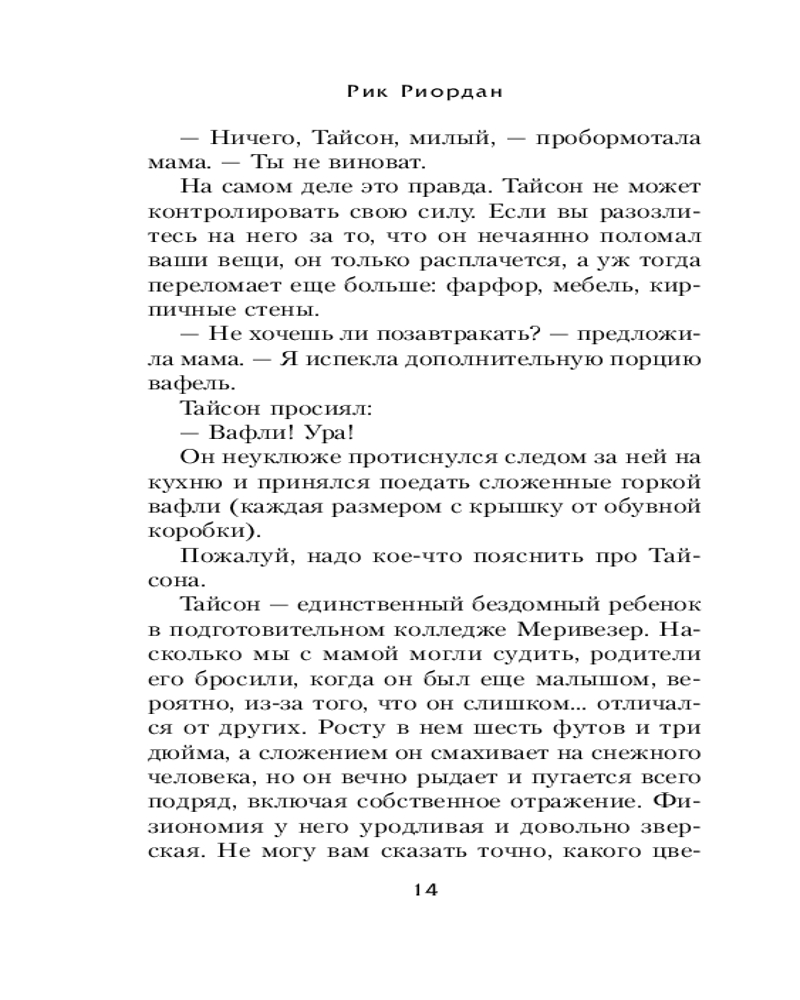 Рик Риордан

— Ничего, Тайсон, милый, — пробормотала мама. — Ты не виноват.

На самом деле это правда. Тайсон не может контролировать свою силу. Если вы разозлитесь на него за то, что он нечаянно поломал ваши вещи, он только расплачется, а уж тогда переломает еще больше: фарфор, мебель, кирпичные стены.

— Не хочешь ли позавтракать? — предложила мама. — Я испекла дополнительную порцию вафель.

Тайсон просиял:

— Вафли! Ура!

Он неуклюже протиснулся следом за ней на кухню и принялся поедать сложенные горкой вафли (каждая размером с крышку от обувной коробки).

Пожалуй, надо кое-что пояснить про Тайсона.

Тайсон — единственный бездомный ребенок в подготовительном колледже Меривезер. Насколько мы с мамой могли судить, родители его бросили, когда он был еще малышом, вероятно, из-за того, что он слишком... отличался от других. Росту в нем шесть футов и три дюйма, а сложением он смахивает на снежного человека, но он вечно рыдает и пугается всего подряд, включая собственное отражение. Физиономия у него уродливая и довольно зверская. Не могу вам сказать точно, какого цве-

14